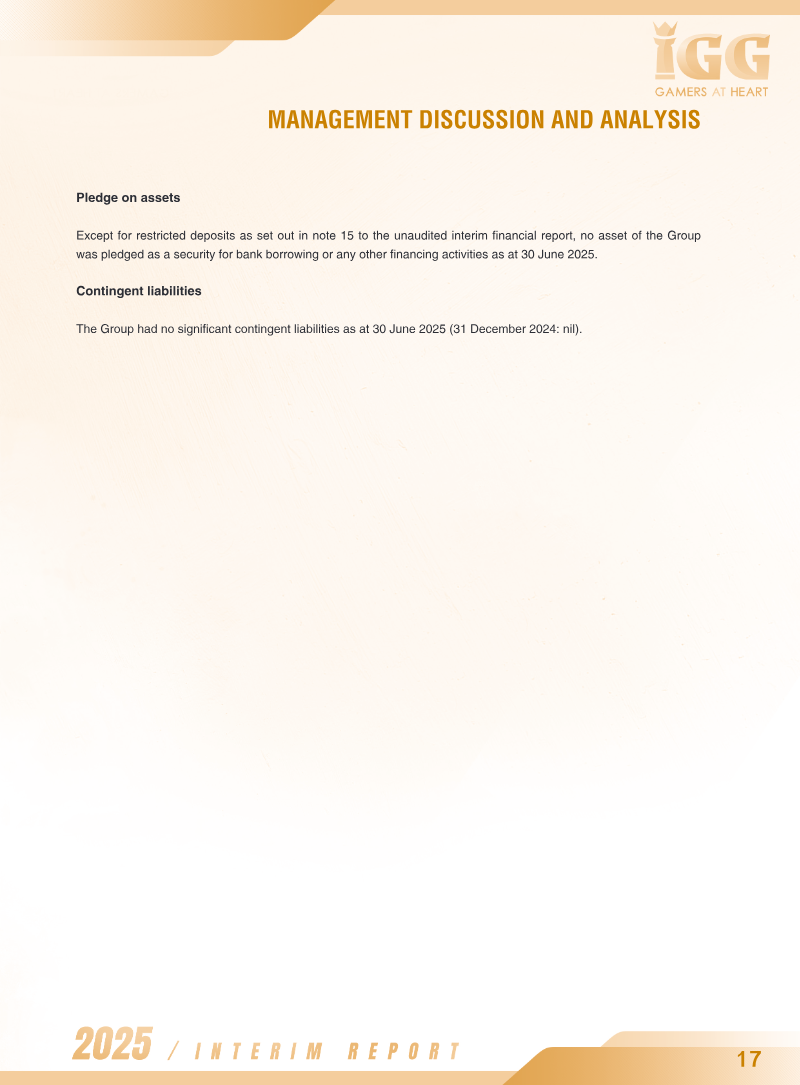 IGG
GAMERS AT HEART

MANAGEMENT DISCUSSION AND ANALYSIS

Pledge on assets

Except for restricted deposits as set out in note 15 to the unaudited interim financial report, no asset of the Group was pledged as a security for bank borrowing or any other financing activities as at 30 June 2025.

Contingent liabilities

The Group had no significant contingent liabilities as at 30 June 2025 (31 December 2024: nil).

2025 / INTERIM REPORT

17